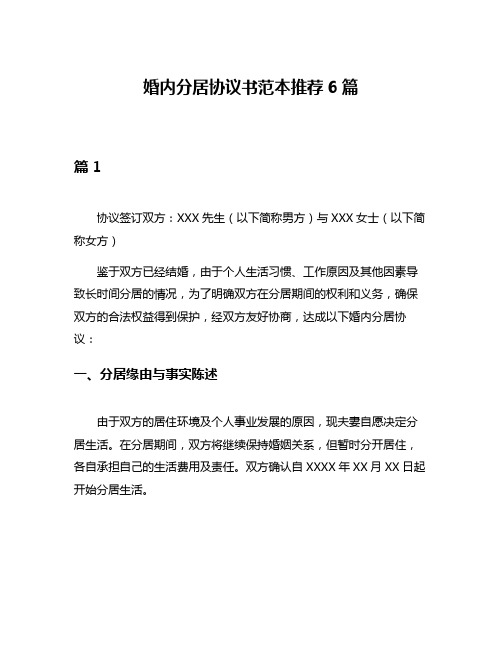 婚内分居协议书范本推荐 6 篇

篇 1

协议签订双方：XXX 先生（以下简称男方）与 XXX 女士（以下简称女方）

鉴于双方已经结婚，由于个人生活习惯、工作原因及其他因素导致长时间分居的情况，为了明确双方在分居期间的权利和义务，确保双方的合法权益得到保护，经双方友好协商，达成以下婚内分居协议：

一、分居缘由与事实陈述

由于双方的居住环境及个人事业发展的原因，现夫妻自愿决定分居生活。在分居期间，双方将继续保持婚姻关系，但暂时分开居住，各自承担自己的生活费用及责任。双方确认自 XXXX 年 XX 月 XX 日起开始分居生活。